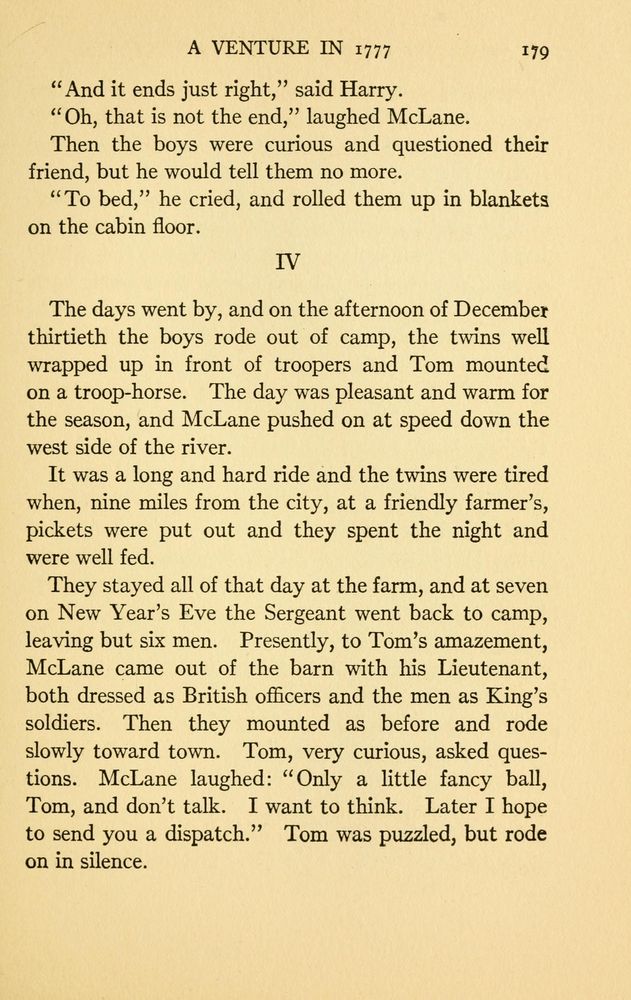 A VENTURE IN 1777 179

"And it ends just right," said Harry.

"Oh, that is not the end," laughed McLane.

Then the boys were curious and questioned their friend, but he would tell them no more.

"To bed," he cried, and rolled them up in blankets on the cabin floor.

IV

The days went by, and on the afternoon of December thirtieth the boys rode out of camp, the twins well wrapped up in front of troopers and Tom mounted on a troop-horse. The day was pleasant and warm for the season, and McLane pushed on at speed down the west side of the river.

It was a long and hard ride and the twins were tired when, nine miles from the city, at a friendly farmer's, pickets were put out and they spent the night and were well fed.

They stayed all of that day at the farm, and at seven on New Year's Eve the Sergeant went back to camp, leaving but six men. Presently, to Tom's amazement, McLane came out of the barn with his Lieutenant, both dressed as British officers and the men as King's soldiers. Then they mounted as before and rode slowly toward town. Tom, very curious, asked questions. McLane laughed: "Only a little fancy ball, Tom, and don't talk. I want to think. Later I hope to send you a dispatch." Tom was puzzled, but rode on in silence.